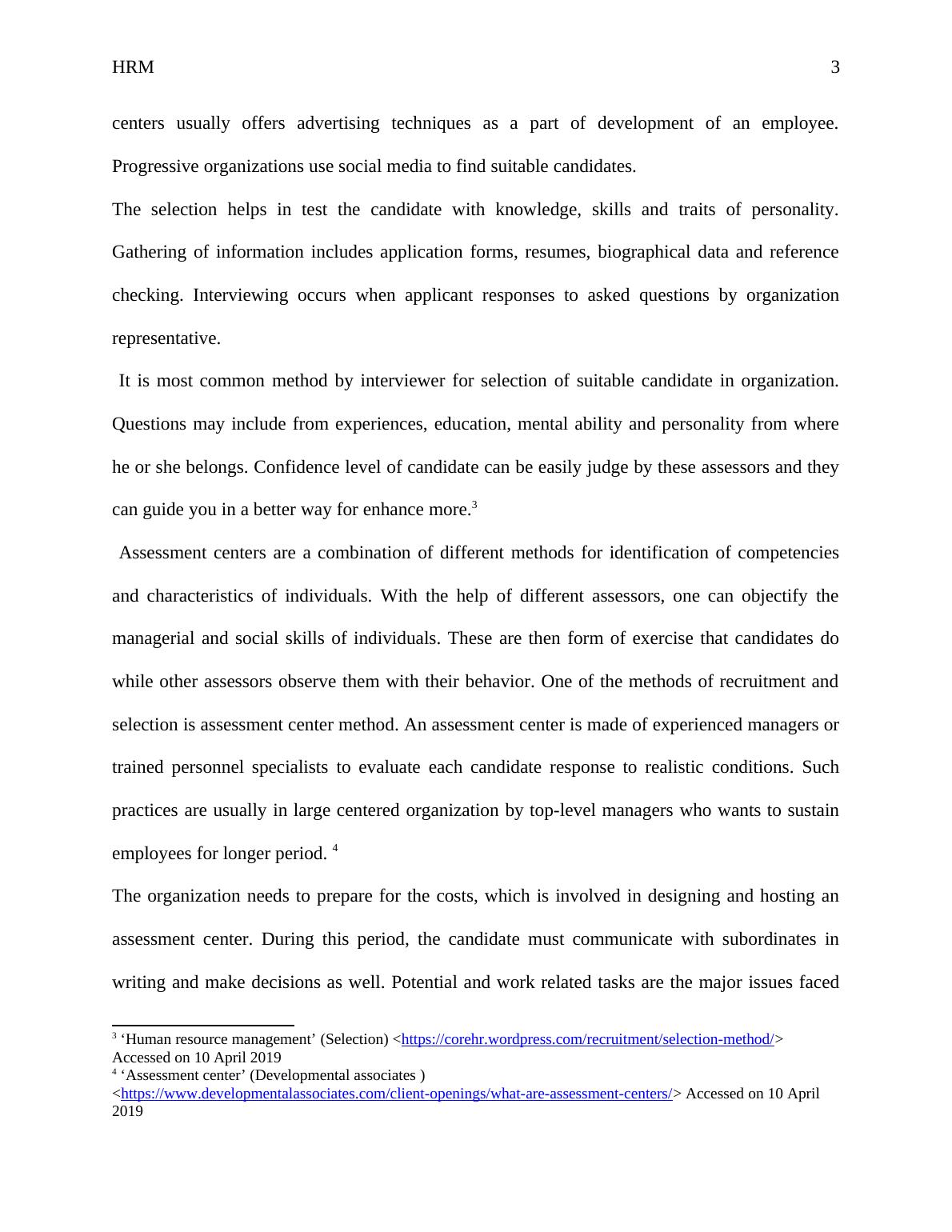 HRM 3

centers usually offers advertising techniques as a part of development of an employee. Progressive organizations use social media to find suitable candidates.

The selection helps in test the candidate with knowledge, skills and traits of personality. Gathering of information includes application forms, resumes, biographical data and reference checking. Interviewing occurs when applicant responses to asked questions by organization representative.

It is most common method by interviewer for selection of suitable candidate in organization. Questions may include from experiences, education, mental ability and personality from where he or she belongs. Confidence level of candidate can be easily judge by these assessors and they can guide you in a better way for enhance more.$^3$

Assessment centers are a combination of different methods for identification of competencies and characteristics of individuals. With the help of different assessors, one can objectify the managerial and social skills of individuals. These are then form of exercise that candidates do while other assessors observe them with their behavior. One of the methods of recruitment and selection is assessment center method. An assessment center is made of experienced managers or trained personnel specialists to evaluate each candidate response to realistic conditions. Such practices are usually in large centered organization by top-level managers who wants to sustain employees for longer period. $^4$

The organization needs to prepare for the costs, which is involved in designing and hosting an assessment center. During this period, the candidate must communicate with subordinates in writing and make decisions as well. Potential and work related tasks are the major issues faced

$^3$ ‘Human resource management’ (Selection) <https://corehr.wordpress.com/recruitment/selection-method/> Accessed on 10 April 2019
$^4$ ‘Assessment center’ (Developmental associates ) <https://www.developmentalassociates.com/client-openings/what-are-assessment-centers/> Accessed on 10 April 2019